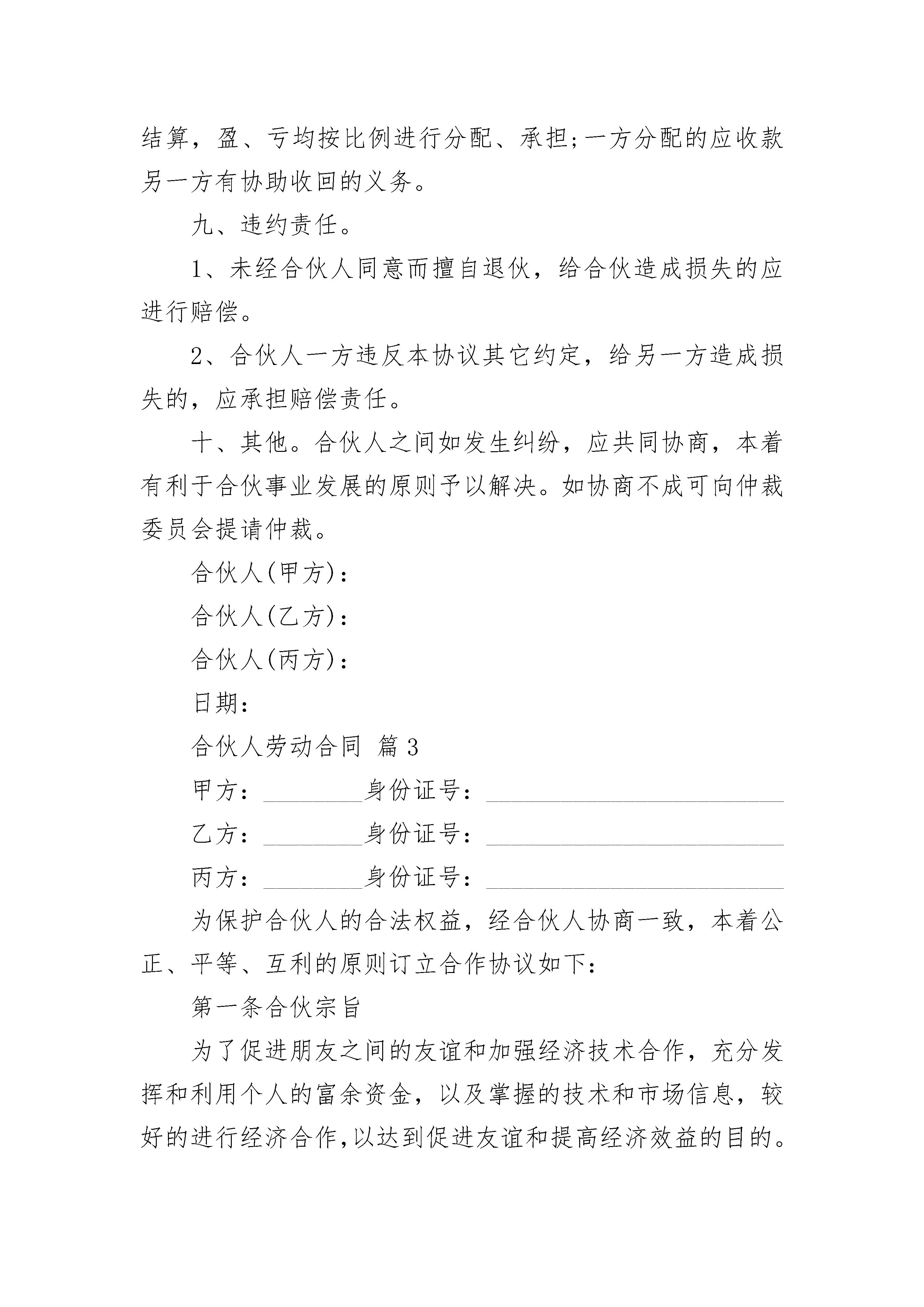 结算，盈、亏均按比例进行分配、承担;一方分配的应收款另一方有协助收回的义务。

九、违约责任。

1、未经合伙人同意而擅自退伙，给合伙造成损失的应进行赔偿。

2、合伙人一方违反本协议其它约定，给另一方造成损失的，应承担赔偿责任。

十、其他。合伙人之间如发生纠纷，应共同协商，本着有利于合伙事业发展的原则予以解决。如协商不成可向仲裁委员会提请仲裁。

合伙人(甲方)：

合伙人(乙方)：

合伙人(丙方)：

日期：

合伙人劳动合同 篇3

甲方：________身份证号：________________________

乙方：________身份证号：________________________

丙方：________身份证号：________________________

为保护合伙人的合法权益，经合伙人协商一致，本着公正、平等、互利的原则订立合作协议如下：

第一条合伙宗旨

为了促进朋友之间的友谊和加强经济技术合作，充分发挥和利用个人的富余资金，以及掌握的技术和市场信息，较好的进行经济合作,以达到促进友谊和提高经济效益的目的。